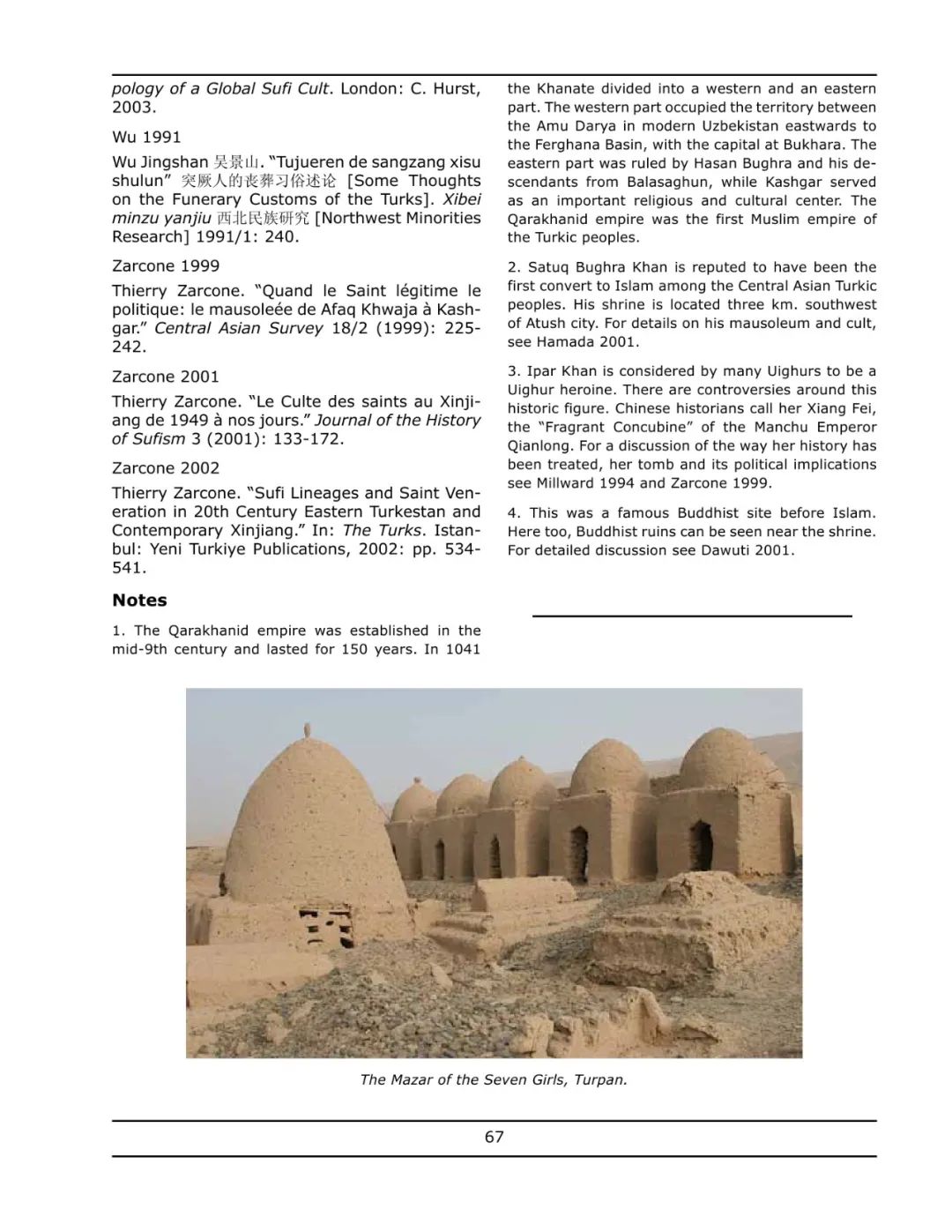 pology of a Global Sufi Cult. London: C. Hurst, 2003.

Wu 1991

Wu Jingshan 吴景山. "Tujueren de sangzang xisu shulun" 突厥人的丧葬习俗述论 [Some Thoughts on the Funerary Customs of the Turks]. Xibei minzu yanjiu 西北民族研究 [Northwest Minorities Research] 1991/1: 240.

Zarcone 1999

Thierry Zarcone. "Quand le Saint légitime le politique: le mausoleée de Afaq Khwaja à Kashgar." Central Asian Survey 18/2 (1999): 225-242.

Zarcone 2001

Thierry Zarcone. "Le Culte des saints au Xinjiang de 1949 à nos jours." Journal of the History of Sufism 3 (2001): 133-172.

Zarcone 2002

Thierry Zarcone. "Sufi Lineages and Saint Veneration in 20th Century Eastern Turkestan and Contemporary Xinjiang." In: The Turks. Istanbul: Yeni Turkiye Publications, 2002: pp. 534-541.

Notes

1. The Qarakhanid empire was established in the mid-9th century and lasted for 150 years. In 1041 the Khanate divided into a western and an eastern part. The western part occupied the territory between the Amu Darya in modern Uzbekistan eastwards to the Ferghana Basin, with the capital at Bukhara. The eastern part was ruled by Hasan Bughra and his descendants from Balasaghun, while Kashgar served as an important religious and cultural center. The Qarakhanid empire was the first Muslim empire of the Turkic peoples.

2. Satuq Bughra Khan is reputed to have been the first convert to Islam among the Central Asian Turkic peoples. His shrine is located three km. southwest of Atush city. For details on his mausoleum and cult, see Hamada 2001.

3. Ipar Khan is considered by many Uighurs to be a Uighur heroine. There are controversies around this historic figure. Chinese historians call her Xiang Fei, the "Fragrant Concubine" of the Manchu Emperor Qianlong. For a discussion of the way her history has been treated, her tomb and its political implications see Millward 1994 and Zarcone 1999.

4. This was a famous Buddhist site before Islam. Here too, Buddhist ruins can be seen near the shrine. For detailed discussion see Dawuti 2001.

The Mazar of the Seven Girls, Turpan.

67